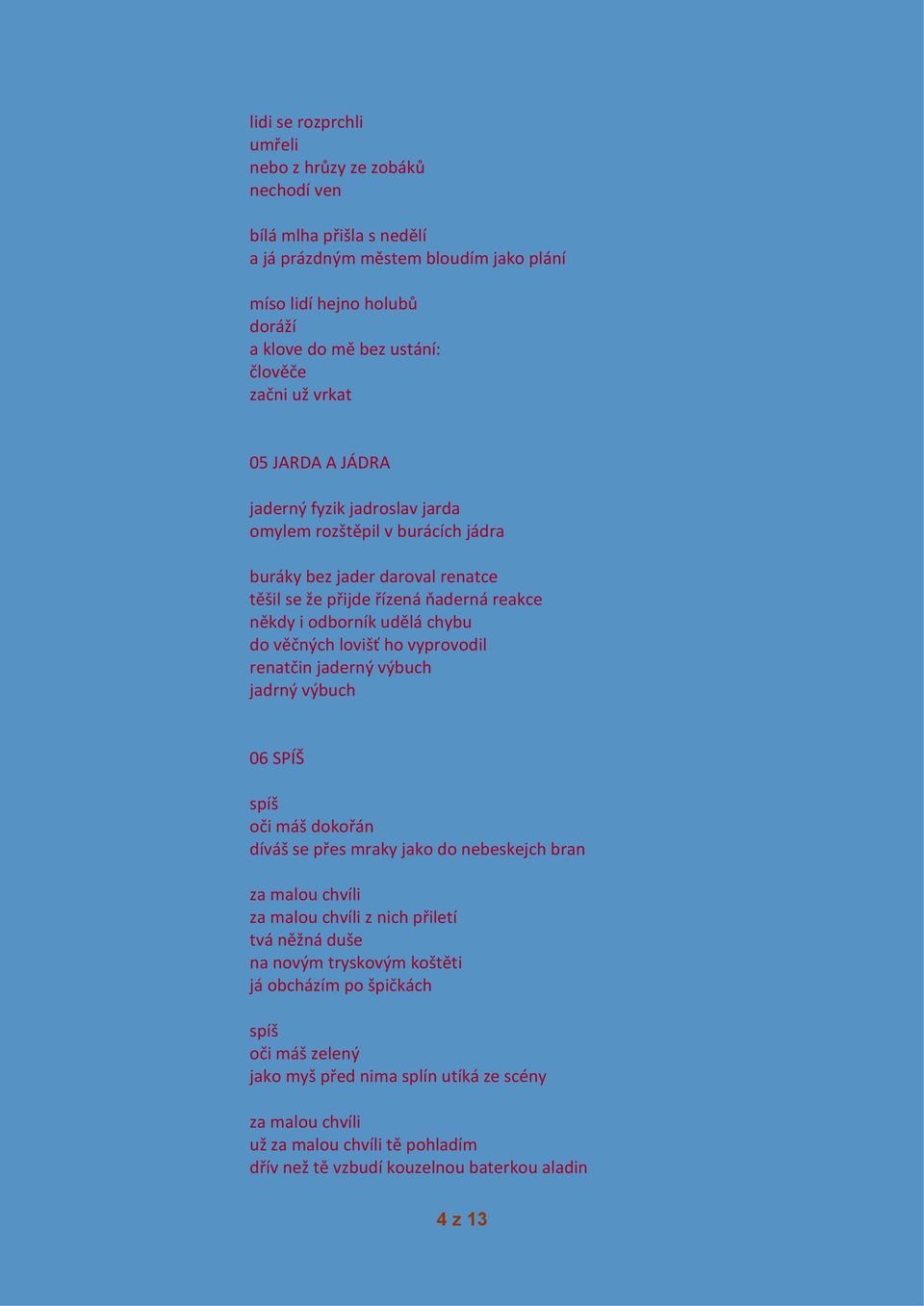 lidi se rozprchli
umřeli
nebo z hrůzy ze zobáků
nechodí ven

bílá mlha přišla s nedělí
a já prázdným městem bloudím jako plání

míso lidí hejno holubů
doráží
a klove do mě bez ustání:
člověče
začni už vrkat

05 JARDA A JÁDRA

jaderný fyzik jadroslav jarda
omylem rozštěpil v burácích jádra

buráky bez jader daroval renatce
těšil se že přijde řízená ňaderná reakce
někdy i odborník udělá chybu
do věčných lovišť ho vyprovodil
renatčin jaderný výbuch
jadrný výbuch

06 SPÍŠ

spíš
oči máš dokořán
díváš se přes mraky jako do nebeskejch bran

za malou chvíli
za malou chvíli z nich přiletí
tvá něžná duše
na novým tryskovým koštěti
já obcházím po špičkách

spíš
oči máš zelený
jako myš před nima splín utíká ze scény

za malou chvíli
už za malou chvíli tě pohladím
dřív než tě vzbudí kouzelnou baterkou aladin

4 z 13